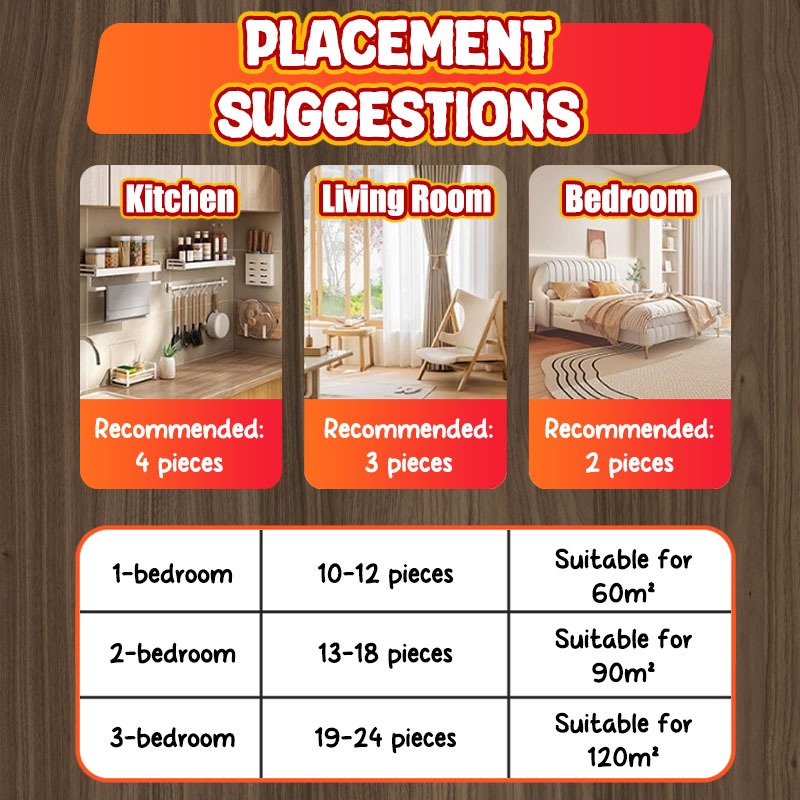 PLACEMENT SUGGESTIONS

Kitchen
Recommended: 4 pieces

Living Room
Recommended: 3 pieces

Bedroom
Recommended: 2 pieces

| 1-bedroom | 10-12 pieces | Suitable for 60m² |
|---|---|---|
| 2-bedroom | 13-18 pieces | Suitable for 90m² |
| 3-bedroom | 19-24 pieces | Suitable for 120m² |